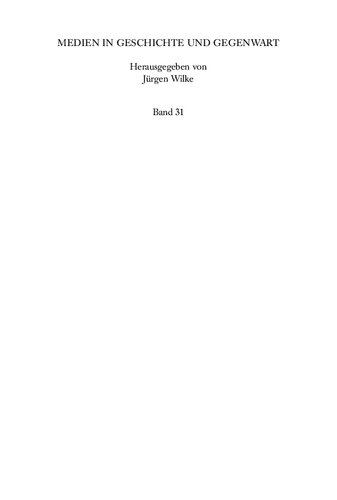 MEDIEN IN GESCHICHTE UND GEGENWART

Herausgegeben von
Jürgen Wilke

Band 31